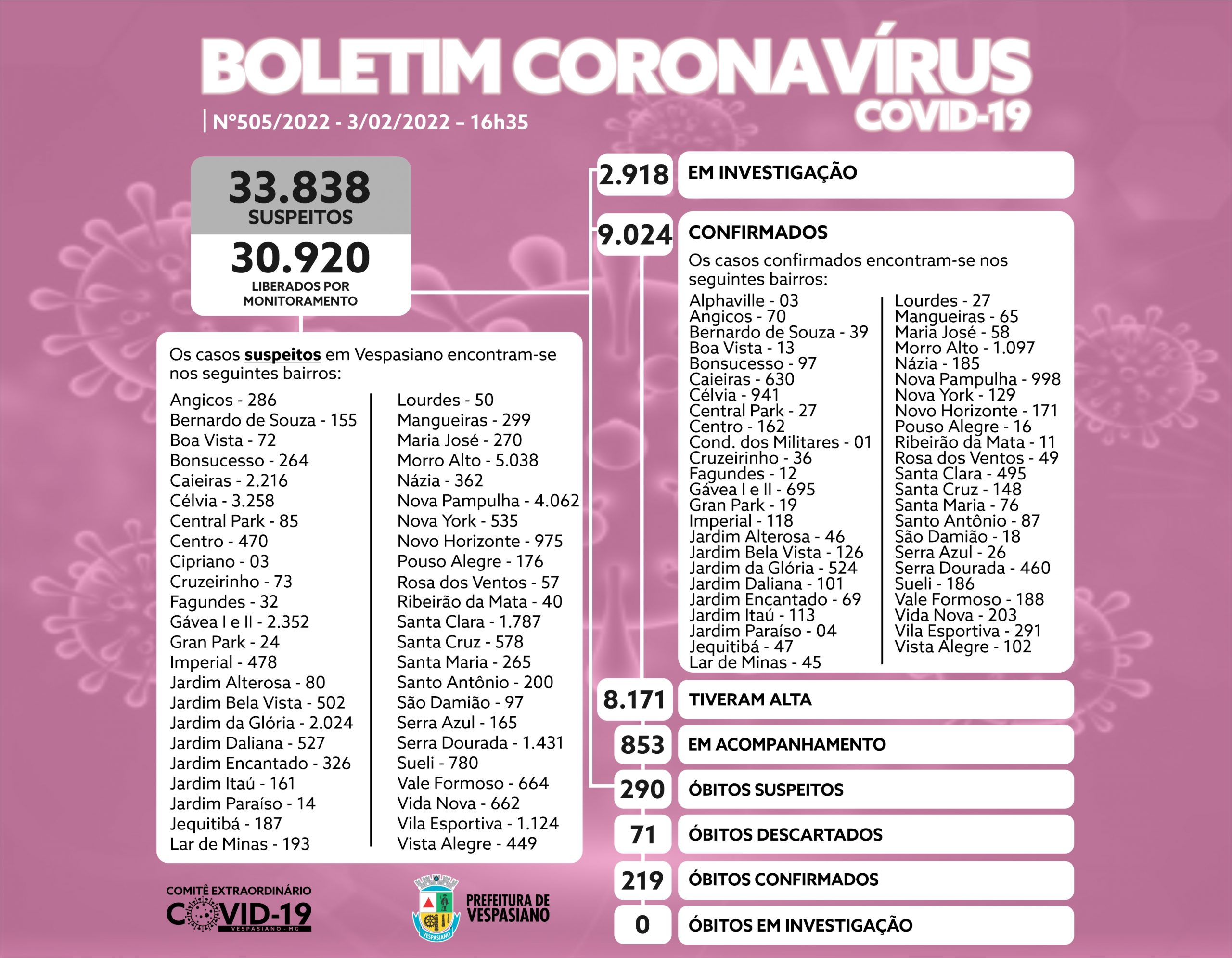 BOLETIM CORONAVÍRUS
COVID-19

Nº505/2022 - 3/02/2022 – 16h35

33.838
SUSPEITOS

30.920
LIBERADOS POR MONITORAMENTO

Os casos suspeitos em Vespasiano encontram-se nos seguintes bairros:

Angicos - 286
Bernardo de Souza - 155
Boa Vista - 72
Bonsucesso - 264
Caieiras - 2.216
Célvia - 3.258
Central Park - 85
Centro - 470
Cipriano - 03
Cruzeirinho - 73
Fagundes - 32
Gávea I e II - 2.352
Gran Park - 24
Imperial - 478
Jardim Alterosa - 80
Jardim Bela Vista - 502
Jardim da Glória - 2.024
Jardim Daliana - 527
Jardim Encantado - 326
Jardim Itaú - 161
Jardim Paraíso - 14
Jequitibá - 187
Lar de Minas - 193

Lourdes - 50
Mangueiras - 299
Maria José - 270
Morro Alto - 5.038
Názia - 362
Nova Pampulha - 4.062
Nova York - 535
Novo Horizonte - 975
Pouso Alegre - 176
Rosa dos Ventos - 57
Ribeirão da Mata - 40
Santa Clara - 1.787
Santa Cruz - 578
Santa Maria - 265
Santo Antônio - 200
São Damião - 97
Serra Azul - 165
Serra Dourada - 1.431
Sueli - 780
Vale Formoso - 664
Vida Nova - 662
Vila Esportiva - 1.124
Vista Alegre - 449

2.918 EM INVESTIGAÇÃO

9.024 CONFIRMADOS

Os casos confirmados encontram-se nos seguintes bairros:

Alphaville - 03
Angicos - 70
Bernardo de Souza - 39
Boa Vista - 13
Bonsucesso - 97
Caieiras - 630
Célvia - 941
Central Park - 27
Centro - 162
Cond. dos Militares - 01
Cruzeirinho - 36
Fagundes - 12
Gávea I e II - 695
Gran Park - 19
Imperial - 118
Jardim Alterosa - 46
Jardim Bela Vista - 126
Jardim da Glória - 524
Jardim Daliana - 101
Jardim Encantado - 69
Jardim Itaú - 113
Jardim Paraíso - 04
Jequitibá - 47
Lar de Minas - 45

Lourdes - 27
Mangueiras - 65
Maria José - 58
Morro Alto - 1.097
Názia - 185
Nova Pampulha - 998
Nova York - 129
Novo Horizonte - 171
Pouso Alegre - 16
Ribeirão da Mata - 11
Rosa dos Ventos - 49
Santa Clara - 495
Santa Cruz - 148
Santa Maria - 76
Santo Antônio - 87
São Damião - 18
Serra Azul - 26
Serra Dourada - 460
Sueli - 186
Vale Formoso - 188
Vida Nova - 203
Vila Esportiva - 291
Vista Alegre - 102

8.171 TIVERAM ALTA
853 EM ACOMPANHAMENTO
290 ÓBITOS SUSPEITOS
71 ÓBITOS DESCARTADOS
219 ÓBITOS CONFIRMADOS
0 ÓBITOS EM INVESTIGAÇÃO

COMITÊ EXTRAORDINÁRIO
COVID-19
VESPASIANO - MG

VESPASIANO
PREFEITURA DE VESPASIANO